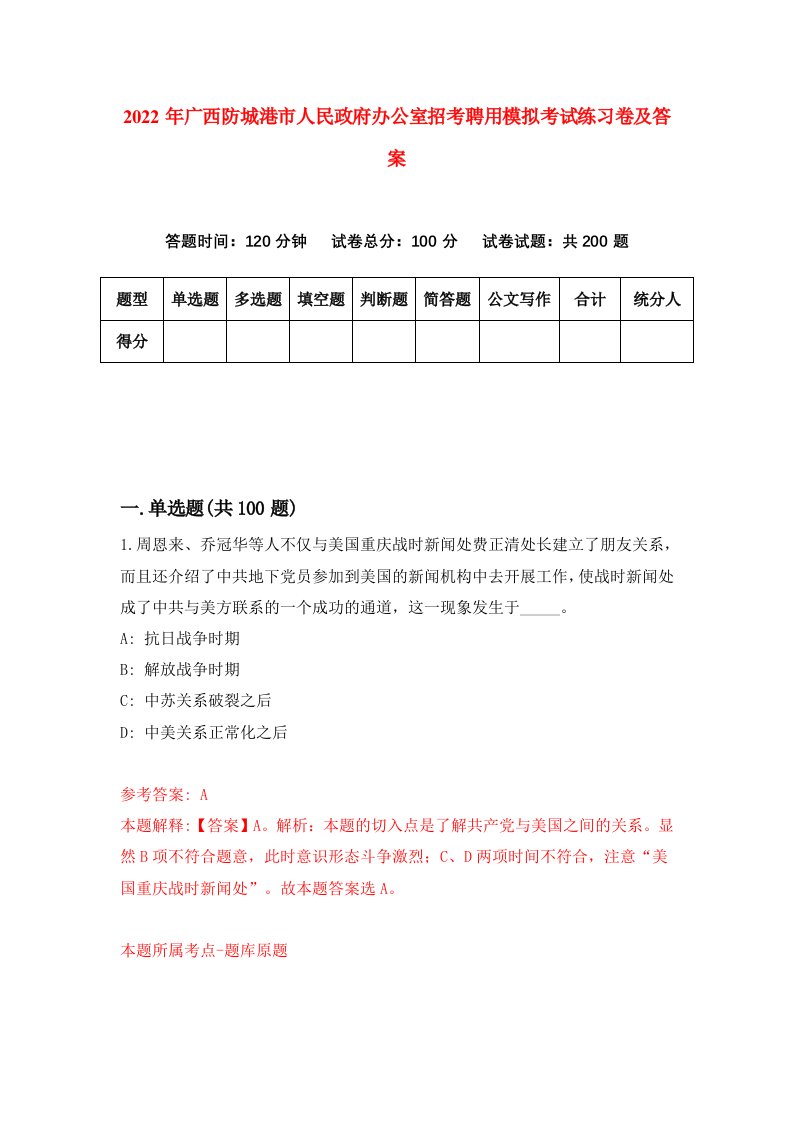 2022年广西防城港市人民政府办公室招考聘用模拟考试练习卷及答案

答题时间：120分钟　试卷总分：100分　试卷试题：共200题

| 题型 | 单选题 | 多选题 | 填空题 | 判断题 | 简答题 | 公文写作 | 合计 | 统分人 |
|---|---|---|---|---|---|---|---|---|
| 得分 | | | | | | | | |

一.单选题(共100题)

1.周恩来、乔冠华等人不仅与美国重庆战时新闻处费正清处长建立了朋友关系，而且还介绍了中共地下党员参加到美国的新闻机构中去开展工作，使战时新闻处成了中共与美方联系的一个成功的通道，这一现象发生于_____。

A: 抗日战争时期

B: 解放战争时期

C: 中苏关系破裂之后

D: 中美关系正常化之后

参考答案: A

本题解释:【答案】A。解析：本题的切入点是了解共产党与美国之间的关系。显然B项不符合题意，此时意识形态斗争激烈；C、D两项时间不符合，注意“美国重庆战时新闻处”。故本题答案选A。

本题所属考点-题库原题